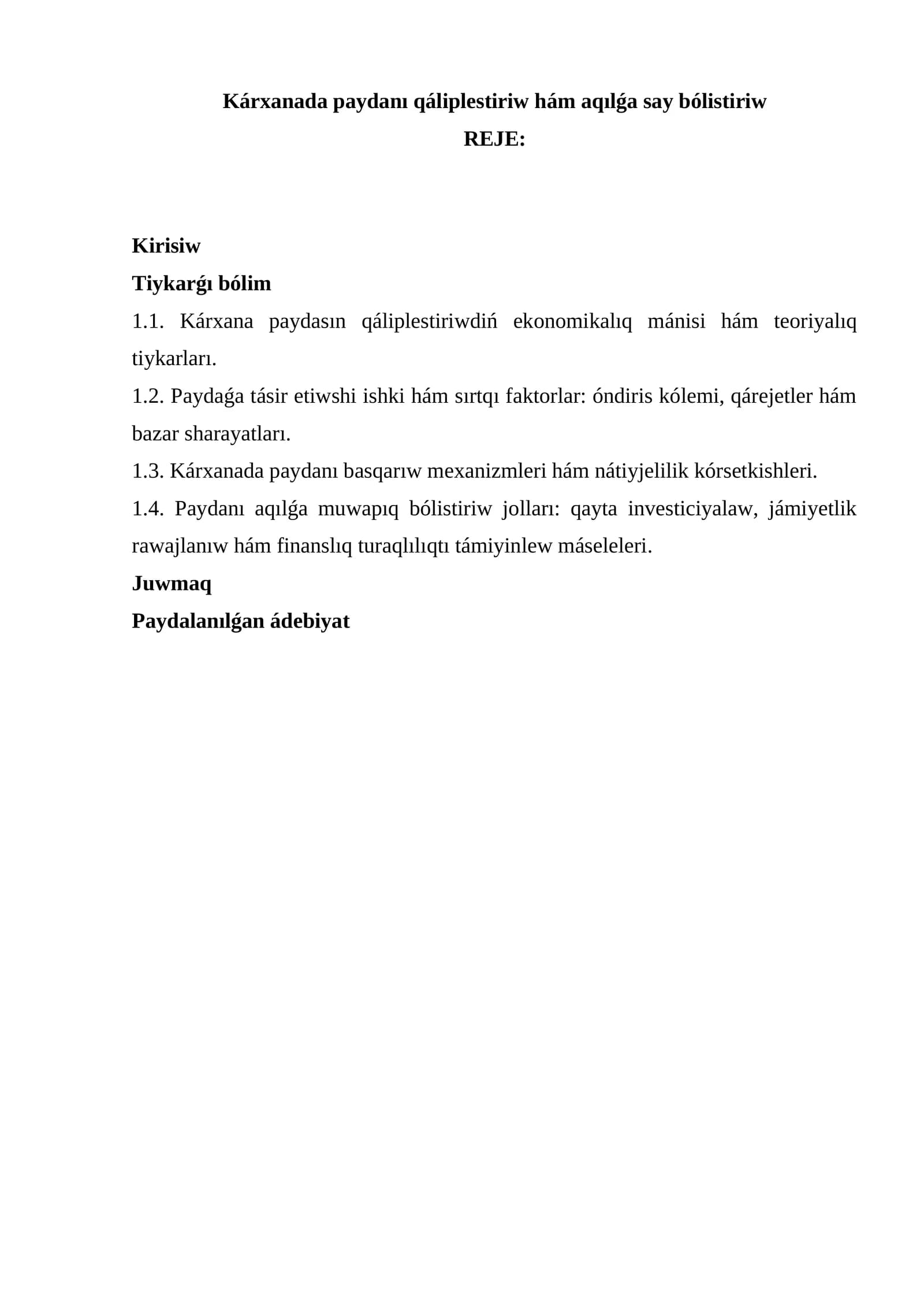 Kárxanada paydanı qáliplestiriw hám aqılǵa say bólistiriw
REJE:

Kirisiw
Tiykarǵı bólim
1.1. Kárxana paydasın qáliplestiriwdiń ekonomikalıq mánisi hám teoriyalıq tiykarları.
1.2. Paydaǵa tásir etiwshi ishki hám sırtqı faktorlar: óndiris kólemi, qárejetler hám bazar sharayatları.
1.3. Kárxanada paydanı basqarıw mexanizmleri hám nátiyjelilik kórsetkishleri.
1.4. Paydanı aqılǵa muwapıq bólistiriw jolları: qayta investiciyalaw, jámiyetlik rawajlanıw hám finanslıq turaqlılıqtı támiyinlew máseleleri.
Juwmaq
Paydalanılǵan ádebiyat